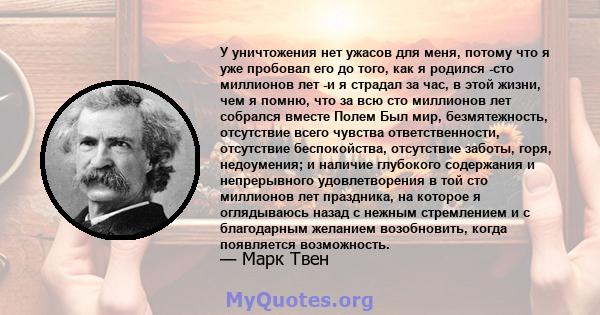 У уничтожения нет ужасов для меня, потому что я уже пробовал его до того, как я родился -сто миллионов лет -и я страдал за час, в этой жизни, чем я помню, что за всю сто миллионов лет собрался вместе Полем Был мир, безмятежность, отсутствие всего чувства ответственности, отсутствие беспокойства, отсутствие заботы, горя, недоумения; и наличие глубокого содержания и непрерывного удовлетворения в той сто миллионов лет праздника, на которое я оглядываюсь назад с нежным стремлением и с благодарным желанием возобновить, когда появляется возможность.
— Марк Твен

MyQuotes.org